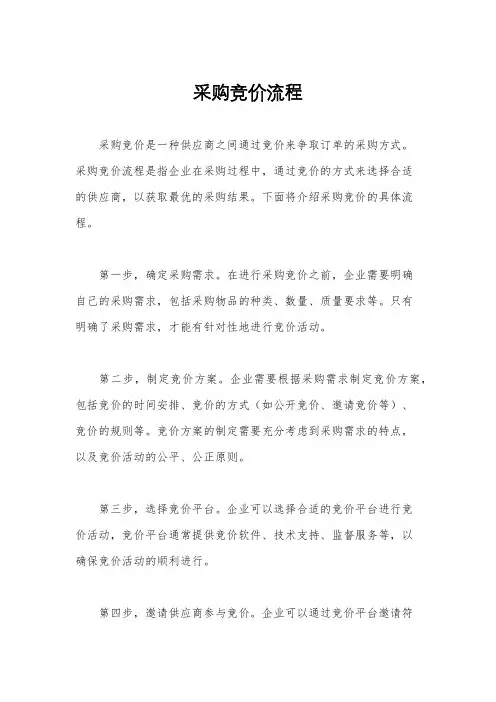 采购竞价流程

采购竞价是一种供应商之间通过竞价来争取订单的采购方式。采购竞价流程是指企业在采购过程中，通过竞价的方式来选择合适的供应商，以获取最优的采购结果。下面将介绍采购竞价的具体流程。

第一步，确定采购需求。在进行采购竞价之前，企业需要明确自己的采购需求，包括采购物品的种类、数量、质量要求等。只有明确了采购需求，才能有针对性地进行竞价活动。

第二步，制定竞价方案。企业需要根据采购需求制定竞价方案，包括竞价的时间安排、竞价的方式（如公开竞价、邀请竞价等）、竞价的规则等。竞价方案的制定需要充分考虑到采购需求的特点，以及竞价活动的公平、公正原则。

第三步，选择竞价平台。企业可以选择合适的竞价平台进行竞价活动，竞价平台通常提供竞价软件、技术支持、监督服务等，以确保竞价活动的顺利进行。

第四步，邀请供应商参与竞价。企业可以通过竞价平台邀请符